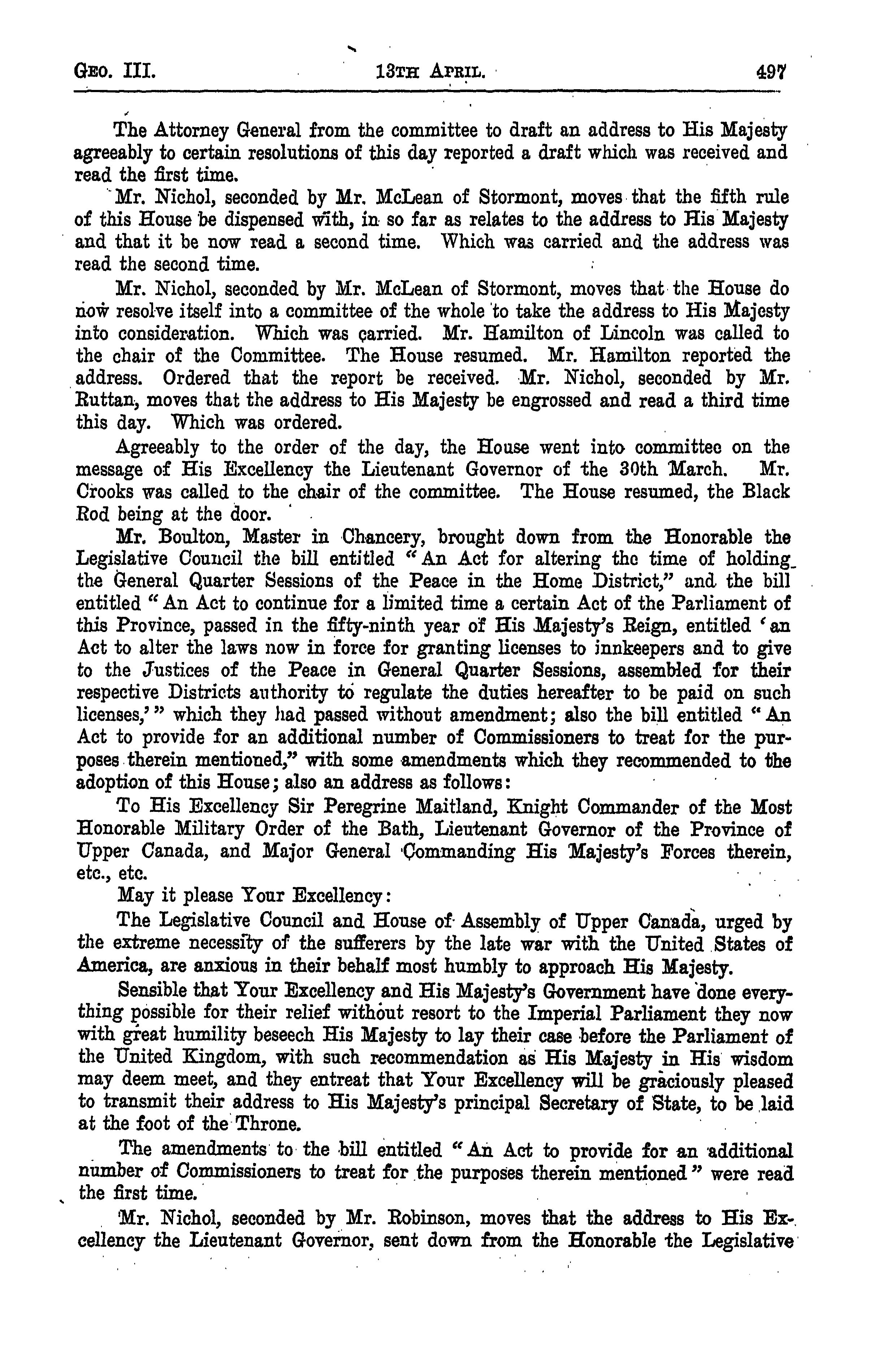 GEO. III. 13TH APRIL. 497

The Attorney General from the committee to draft an address to His Majesty agreeably to certain resolutions of this day reported a draft which was received and read the first time.

Mr. Nichol, seconded by Mr. McLean of Stormont, moves that the fifth rule of this House be dispensed with, in so far as relates to the address to His Majesty and that it be now read a second time. Which was carried and the address was read the second time.

Mr. Nichol, seconded by Mr. McLean of Stormont, moves that the House do now resolve itself into a committee of the whole to take the address to His Majesty into consideration. Which was carried. Mr. Hamilton of Lincoln was called to the chair of the Committee. The House resumed. Mr. Hamilton reported the address. Ordered that the report be received. Mr. Nichol, seconded by Mr. Ruttan, moves that the address to His Majesty be engrossed and read a third time this day. Which was ordered.

Agreeably to the order of the day, the House went into committee on the message of His Excellency the Lieutenant Governor of the 30th March. Mr. Crooks was called to the chair of the committee. The House resumed, the Black Rod being at the door.

Mr. Boulton, Master in Chancery, brought down from the Honorable the Legislative Council the bill entitled "An Act for altering the time of holding the General Quarter Sessions of the Peace in the Home District," and the bill entitled "An Act to continue for a limited time a certain Act of the Parliament of this Province, passed in the fifty-ninth year of His Majesty's Reign, entitled 'an Act to alter the laws now in force for granting licenses to innkeepers and to give to the Justices of the Peace in General Quarter Sessions, assembled for their respective Districts authority to regulate the duties hereafter to be paid on such licenses,'" which they had passed without amendment; also the bill entitled "An Act to provide for an additional number of Commissioners to treat for the purposes therein mentioned," with some amendments which they recommended to the adoption of this House; also an address as follows:

To His Excellency Sir Peregrine Maitland, Knight Commander of the Most Honorable Military Order of the Bath, Lieutenant Governor of the Province of Upper Canada, and Major General Commanding His Majesty's Forces therein, etc., etc.

May it please Your Excellency:

The Legislative Council and House of Assembly of Upper Canada, urged by the extreme necessity of the sufferers by the late war with the United States of America, are anxious in their behalf most humbly to approach His Majesty.

Sensible that Your Excellency and His Majesty's Government have done everything possible for their relief without resort to the Imperial Parliament they now with great humility beseech His Majesty to lay their case before the Parliament of the United Kingdom, with such recommendation as His Majesty in His wisdom may deem meet, and they entreat that Your Excellency will be graciously pleased to transmit their address to His Majesty's principal Secretary of State, to be laid at the foot of the Throne.

The amendments to the bill entitled "An Act to provide for an additional number of Commissioners to treat for the purposes therein mentioned" were read the first time.

Mr. Nichol, seconded by Mr. Robinson, moves that the address to His Excellency the Lieutenant Governor, sent down from the Honorable the Legislative